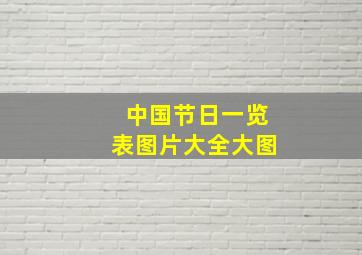 中国节日一览表图片大全大图